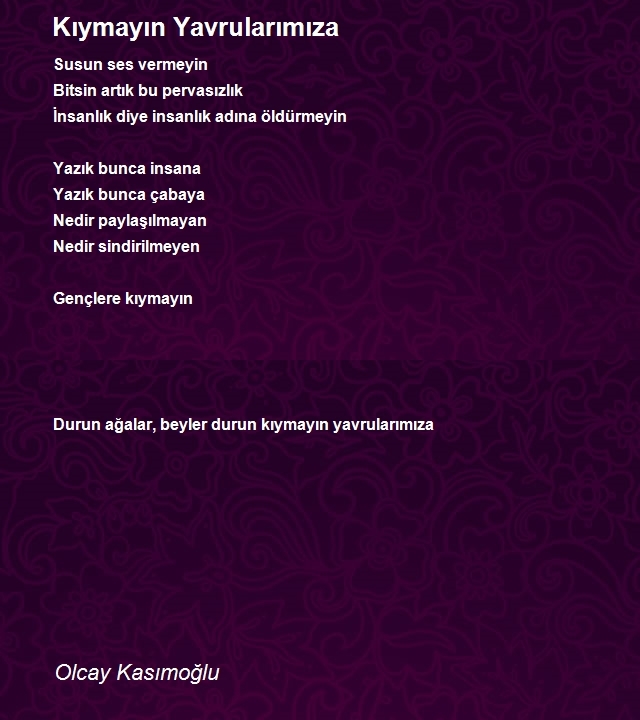 Kıymayın Yavrularımıza

Susun ses vermeyin
Bitsin artık bu pervasızlık
İnsanlık diye insanlık adına öldürmeyin

Yazık bunca insana
Yazık bunca çabaya
Nedir paylaşılmayan
Nedir sindirilmeyen

Gençlere kıymayın

Durun ağalar, beyler durun kıymayın yavrularımıza

Olcay Kasımoğlu